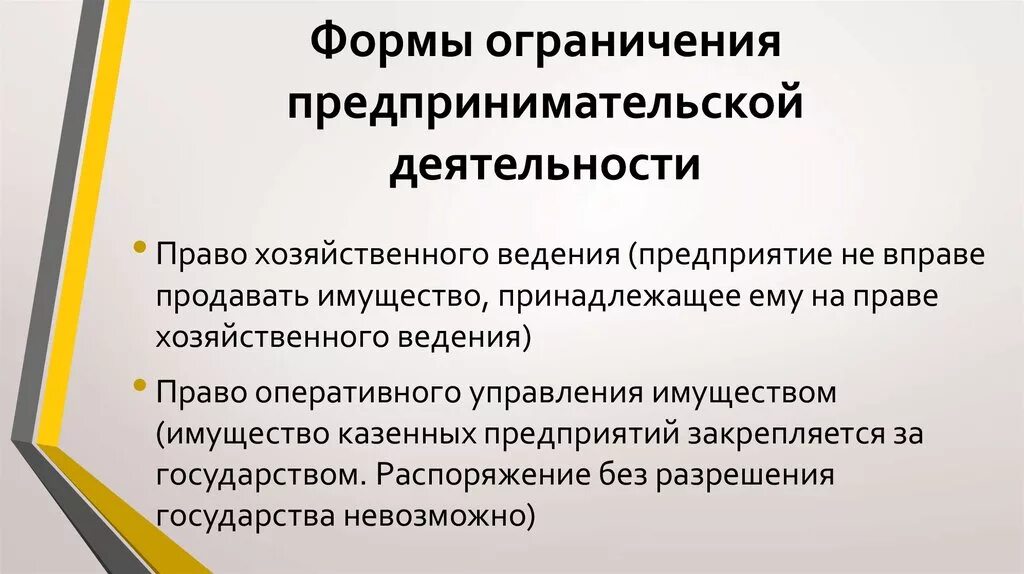 Формы ограничения предпринимательской деятельности

• Право хозяйственного ведения (предприятие не вправе продавать имущество, принадлежащее ему на праве хозяйственного ведения)

• Право оперативного управления имуществом (имущество казенных предприятий закрепляется за государством. Распоряжение без разрешения государства невозможно)